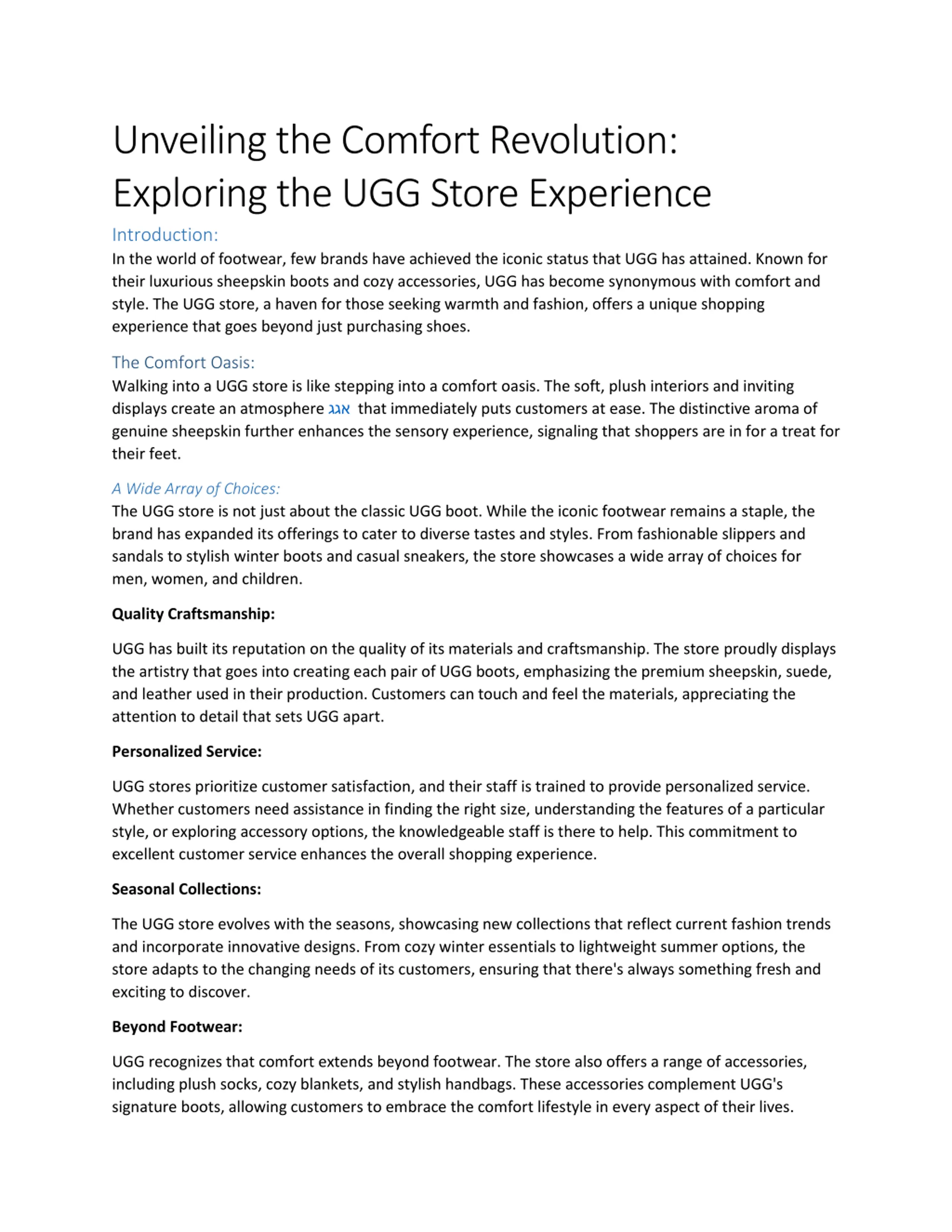 Unveiling the Comfort Revolution: Exploring the UGG Store Experience

Introduction:

In the world of footwear, few brands have achieved the iconic status that UGG has attained. Known for their luxurious sheepskin boots and cozy accessories, UGG has become synonymous with comfort and style. The UGG store, a haven for those seeking warmth and fashion, offers a unique shopping experience that goes beyond just purchasing shoes.

The Comfort Oasis:

Walking into a UGG store is like stepping into a comfort oasis. The soft, plush interiors and inviting displays create an atmosphere אגג that immediately puts customers at ease. The distinctive aroma of genuine sheepskin further enhances the sensory experience, signaling that shoppers are in for a treat for their feet.

A Wide Array of Choices:

The UGG store is not just about the classic UGG boot. While the iconic footwear remains a staple, the brand has expanded its offerings to cater to diverse tastes and styles. From fashionable slippers and sandals to stylish winter boots and casual sneakers, the store showcases a wide array of choices for men, women, and children.

Quality Craftsmanship:

UGG has built its reputation on the quality of its materials and craftsmanship. The store proudly displays the artistry that goes into creating each pair of UGG boots, emphasizing the premium sheepskin, suede, and leather used in their production. Customers can touch and feel the materials, appreciating the attention to detail that sets UGG apart.

Personalized Service:

UGG stores prioritize customer satisfaction, and their staff is trained to provide personalized service. Whether customers need assistance in finding the right size, understanding the features of a particular style, or exploring accessory options, the knowledgeable staff is there to help. This commitment to excellent customer service enhances the overall shopping experience.

Seasonal Collections:

The UGG store evolves with the seasons, showcasing new collections that reflect current fashion trends and incorporate innovative designs. From cozy winter essentials to lightweight summer options, the store adapts to the changing needs of its customers, ensuring that there's always something fresh and exciting to discover.

Beyond Footwear:

UGG recognizes that comfort extends beyond footwear. The store also offers a range of accessories, including plush socks, cozy blankets, and stylish handbags. These accessories complement UGG's signature boots, allowing customers to embrace the comfort lifestyle in every aspect of their lives.